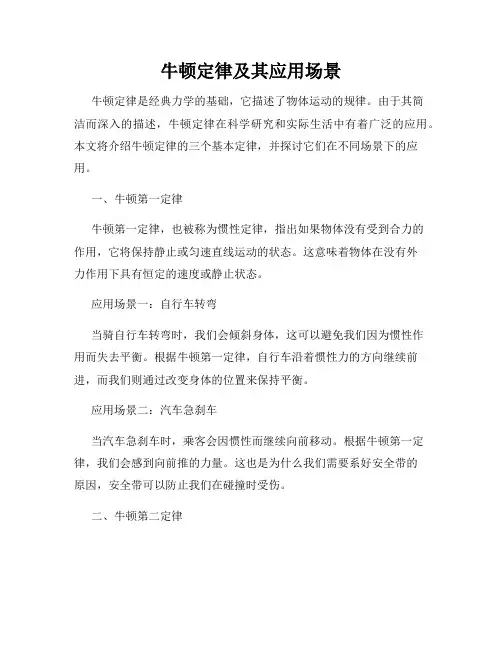 牛顿定律及其应用场景

牛顿定律是经典力学的基础，它描述了物体运动的规律。由于其简洁而深入的描述，牛顿定律在科学研究和实际生活中有着广泛的应用。本文将介绍牛顿定律的三个基本定律，并探讨它们在不同场景下的应用。

一、牛顿第一定律

牛顿第一定律，也被称为惯性定律，指出如果物体没有受到合力的作用，它将保持静止或匀速直线运动的状态。这意味着物体在没有外力作用下具有恒定的速度或静止状态。

应用场景一：自行车转弯

当骑自行车转弯时，我们会倾斜身体，这可以避免我们因为惯性作用而失去平衡。根据牛顿第一定律，自行车沿着惯性力的方向继续前进，而我们则通过改变身体的位置来保持平衡。

应用场景二：汽车急刹车

当汽车急刹车时，乘客会因惯性而继续向前移动。根据牛顿第一定律，我们会感到向前推的力量。这也是为什么我们需要系好安全带的原因，安全带可以防止我们在碰撞时受伤。

二、牛顿第二定律